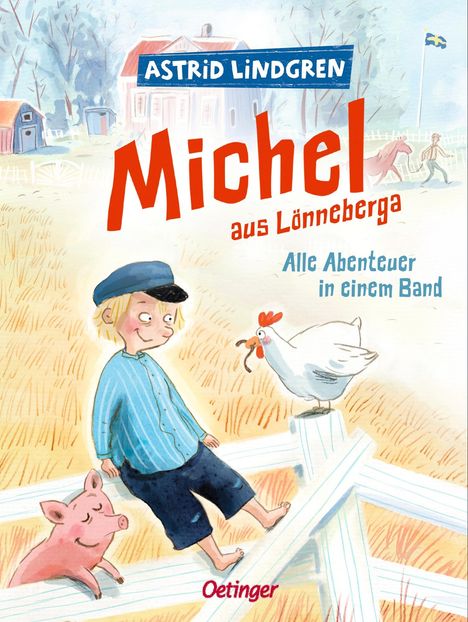 ASTRID LINDGREN

Michel

aus Lönneberga

Alle Abenteuer in einem Band

Oetinger